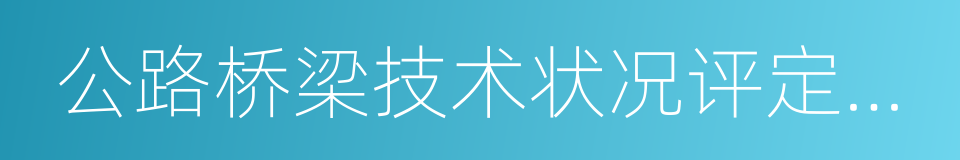 公路桥梁技术状况评定...